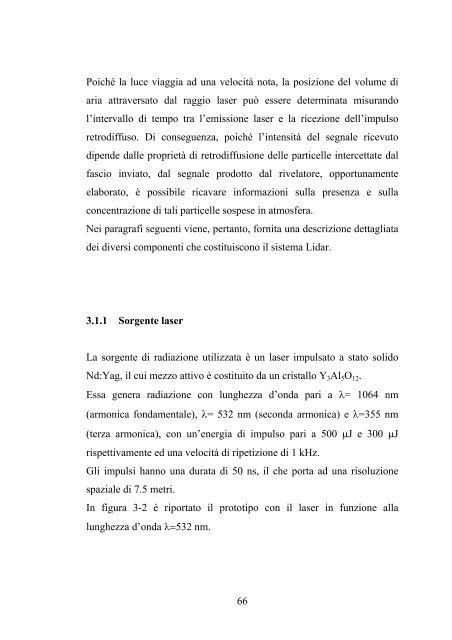 Poiché la luce viaggia ad una velocità nota, la posizione del volume di aria attraversato dal raggio laser può essere determinata misurando l'intervallo di tempo tra l'emissione laser e la ricezione dell'impulso retrodiffuso. Di conseguenza, poiché l'intensità del segnale ricevuto dipende dalle proprietà di retrodiffusione delle particelle intercettate dal fascio inviato, dal segnale prodotto dal rivelatore, opportunamente elaborato, è possibile ricavare informazioni sulla presenza e sulla concentrazione di tali particelle sospese in atmosfera.
Nei paragrafi seguenti viene, pertanto, fornita una descrizione dettagliata dei diversi componenti che costituiscono il sistema Lidar.

3.1.1 Sorgente laser

La sorgente di radiazione utilizzata è un laser impulsato a stato solido Nd:Yag, il cui mezzo attivo è costituito da un cristallo $Y_3Al_5O_{12}$.
Essa genera radiazione con lunghezza d'onda pari a $\lambda$= 1064 nm (armonica fondamentale), $\lambda$= 532 nm (seconda armonica) e $\lambda$=355 nm (terza armonica), con un'energia di impulso pari a 500 $\mu$J e 300 $\mu$J rispettivamente ed una velocità di ripetizione di 1 kHz.
Gli impulsi hanno una durata di 50 ns, il che porta ad una risoluzione spaziale di 7.5 metri.
In figura 3-2 è riportato il prototipo con il laser in funzione alla lunghezza d'onda $\lambda$=532 nm.

66